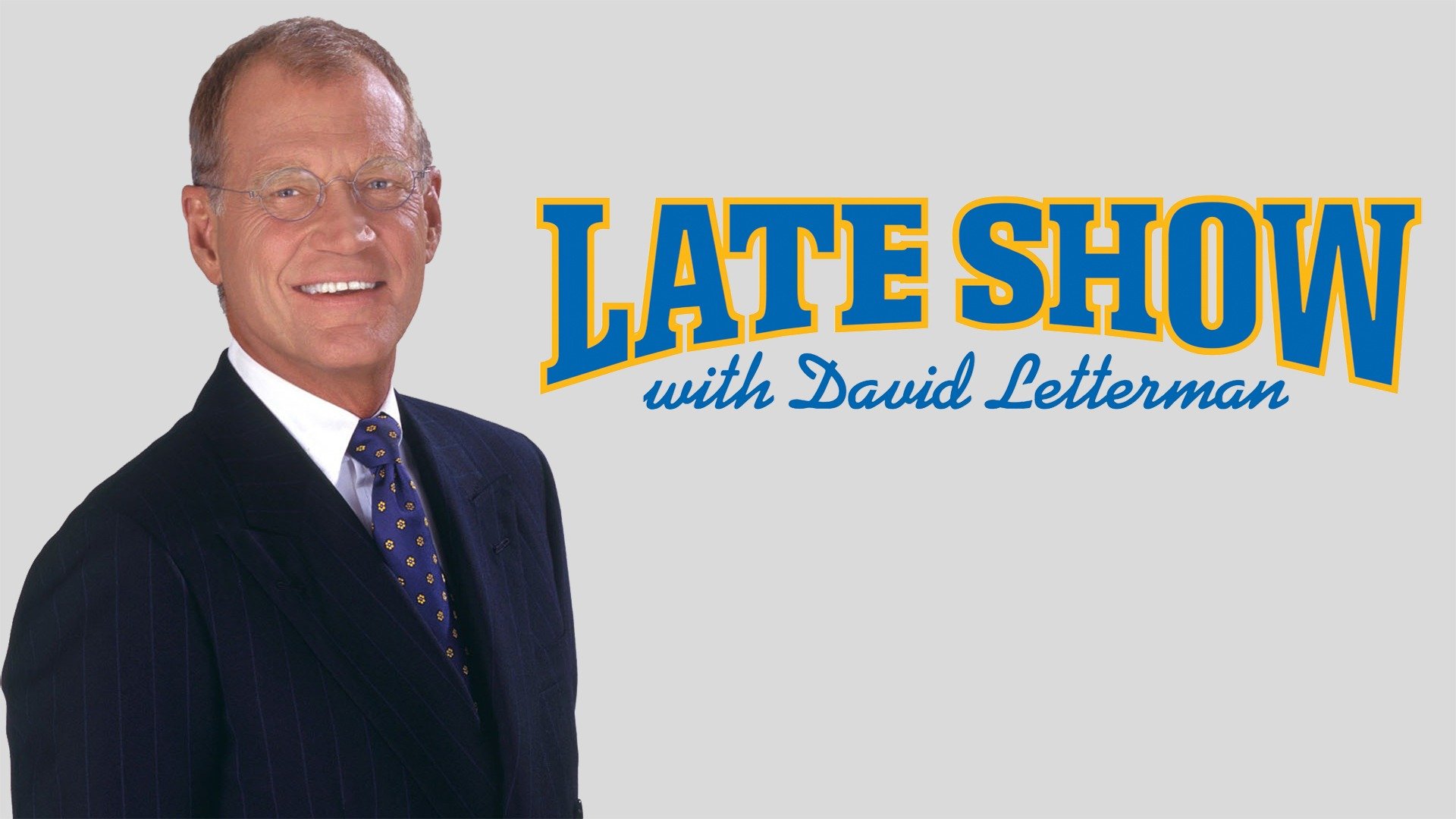 LATE SHOW
with David Letterman